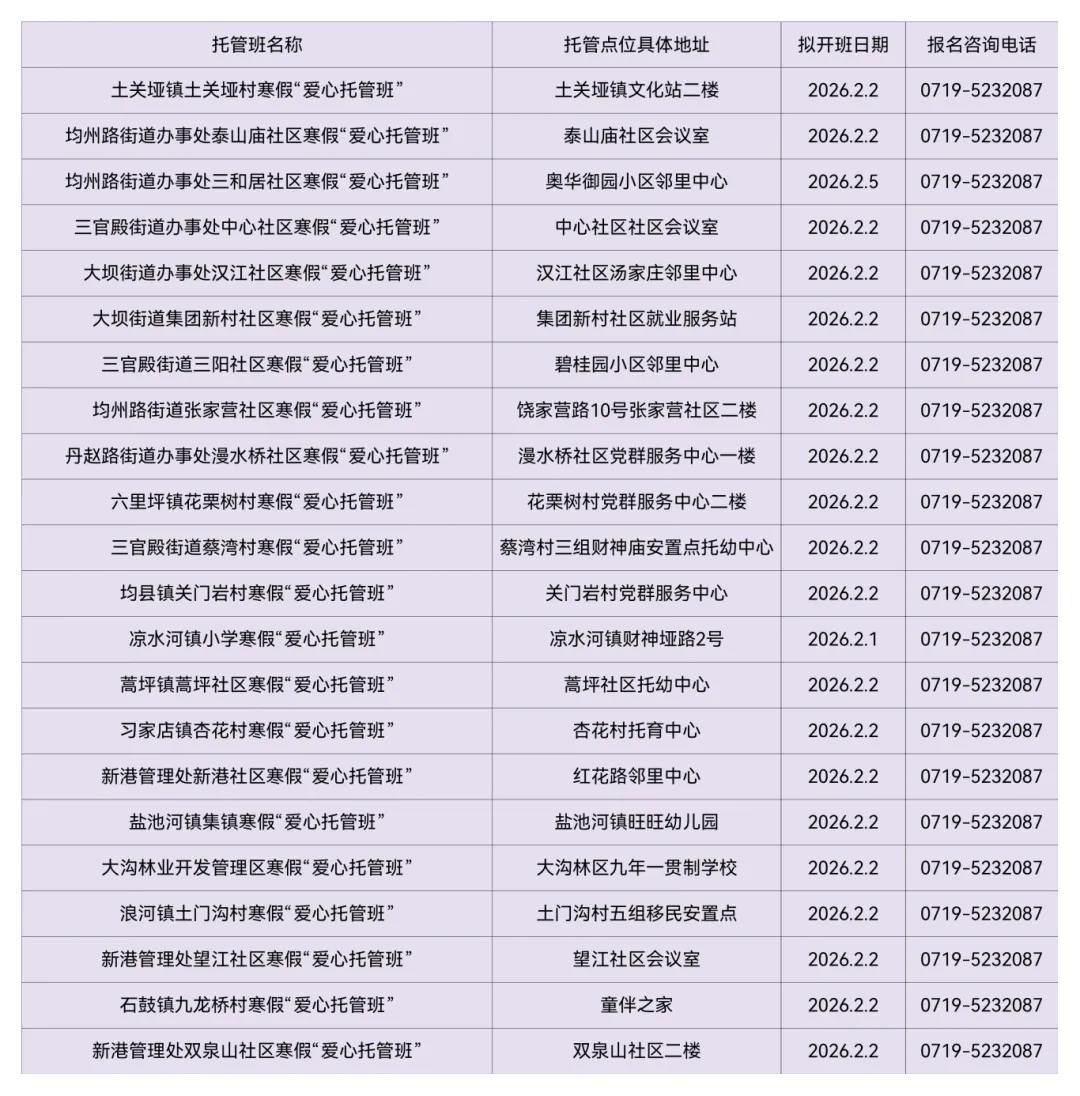 | 托管班名称 | 托管点位具体地址 | 拟开班日期 | 报名咨询电话 |
|---|---|---|---|
| 土关垭镇土关垭村寒假“爱心托管班” | 土关垭镇文化站二楼 | 2026.2.2 | 0719-5232087 |
| 均州路街道办事处泰山庙社区寒假“爱心托管班” | 泰山庙社区会议室 | 2026.2.2 | 0719-5232087 |
| 均州路街道办事处三和居社区寒假“爱心托管班” | 奥华御园小区邻里中心 | 2026.2.5 | 0719-5232087 |
| 三官殿街道办事处中心社区寒假“爱心托管班” | 中心社区社区会议室 | 2026.2.2 | 0719-5232087 |
| 大坝街道办事处汉江社区寒假“爱心托管班” | 汉江社区汤家庄邻里中心 | 2026.2.2 | 0719-5232087 |
| 大坝街道集团新村社区寒假“爱心托管班” | 集团新村社区就业服务站 | 2026.2.2 | 0719-5232087 |
| 三官殿街道三阳社区寒假“爱心托管班” | 碧桂园小区邻里中心 | 2026.2.2 | 0719-5232087 |
| 均州路街道张家营社区寒假“爱心托管班” | 饶家营路10号张家营社区二楼 | 2026.2.2 | 0719-5232087 |
| 丹赵路街道办事处漫水桥社区寒假“爱心托管班” | 漫水桥社区党群服务中心一楼 | 2026.2.2 | 0719-5232087 |
| 六里坪镇花栗树村寒假“爱心托管班” | 花栗树村党群服务中心二楼 | 2026.2.2 | 0719-5232087 |
| 三官殿街道蔡湾村寒假“爱心托管班” | 蔡湾村三组财神庙安置点托幼中心 | 2026.2.2 | 0719-5232087 |
| 均县镇关门岩村寒假“爱心托管班” | 关门岩村党群服务中心 | 2026.2.2 | 0719-5232087 |
| 凉水河镇小学寒假“爱心托管班” | 凉水河镇财神垭路2号 | 2026.2.1 | 0719-5232087 |
| 蒿坪镇蒿坪社区寒假“爱心托管班” | 蒿坪社区托幼中心 | 2026.2.2 | 0719-5232087 |
| 习家店镇杏花村寒假“爱心托管班” | 杏花村托育中心 | 2026.2.2 | 0719-5232087 |
| 新港管理处新港社区寒假“爱心托管班” | 红花路邻里中心 | 2026.2.2 | 0719-5232087 |
| 盐池河镇集镇寒假“爱心托管班” | 盐池河镇旺旺幼儿园 | 2026.2.2 | 0719-5232087 |
| 大沟林业开发管理区寒假“爱心托管班” | 大沟林区九年一贯制学校 | 2026.2.2 | 0719-5232087 |
| 浪河镇土门沟村寒假“爱心托管班” | 土门沟村五组移民安置点 | 2026.2.2 | 0719-5232087 |
| 新港管理处望江社区寒假“爱心托管班” | 望江社区会议室 | 2026.2.2 | 0719-5232087 |
| 石鼓镇九龙桥村寒假“爱心托管班” | 童伴之家 | 2026.2.2 | 0719-5232087 |
| 新港管理处双泉山社区寒假“爱心托管班” | 双泉山社区二楼 | 2026.2.2 | 0719-5232087 |